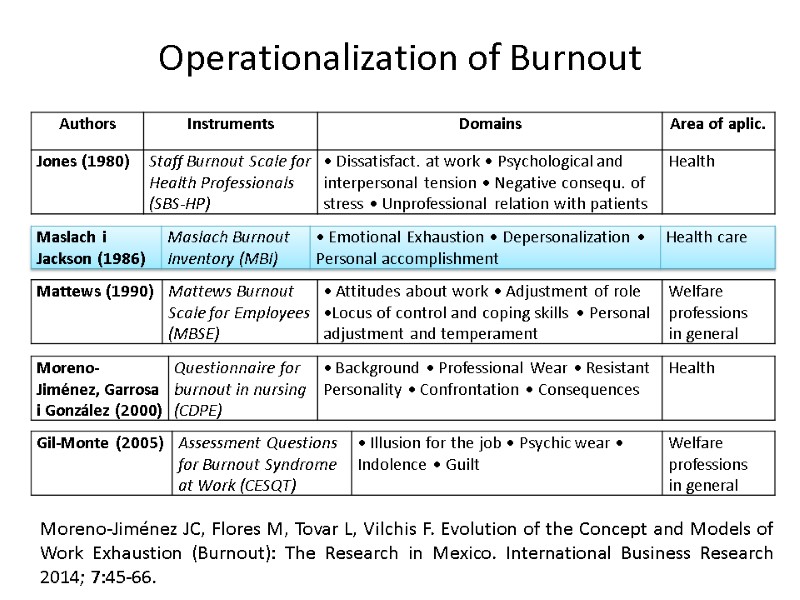 Operationalization of Burnout

| Authors | Instruments | Domains | Area of aplic. |
|---|---|---|---|
| Jones (1980) | Staff Burnout Scale for Health Professionals (SBS-HP) | • Dissatisfact. at work • Psychological and interpersonal tension • Negative consequ. of stress • Unprofessional relation with patients | Health |
| Maslach i Jackson (1986) | Maslach Burnout Inventory (MBi) | • Emotional Exhaustion • Depersonalization • Personal accomplishment | Health care |
| Mattews (1990) | Mattews Burnout Scale for Employees (MBSE) | • Attitudes about work • Adjustment of role •Locus of control and coping skills • Personal adjustment and temperament | Welfare professions in general |
| Moreno-Jiménez, Garrosa i González (2000) | Questionnaire for burnout in nursing (CDPE) | • Background • Professional Wear • Resistant Personality • Confrontation • Consequences | Health |
| Gil-Monte (2005) | Assessment Questions for Burnout Syndrome at Work (CESQT) | • Illusion for the job • Psychic wear • Indolence • Guilt | Welfare professions in general |

Moreno-Jiménez JC, Flores M, Tovar L, Vilchis F. Evolution of the Concept and Models of Work Exhaustion (Burnout): The Research in Mexico. International Business Research 2014; 7:45-66.